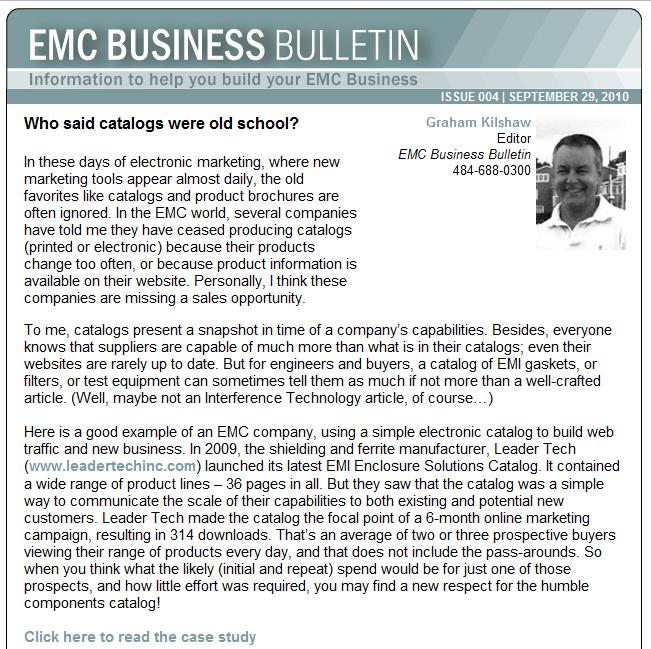 EMC BUSINESS BULLETIN

Information to help you build your EMC Business

ISSUE 004 | SEPTEMBER 29, 2010

Who said catalogs were old school?

Graham Kilshaw
Editor
EMC Business Bulletin
484-688-0300

In these days of electronic marketing, where new marketing tools appear almost daily, the old favorites like catalogs and product brochures are often ignored. In the EMC world, several companies have told me they have ceased producing catalogs (printed or electronic) because their products change too often, or because product information is available on their website. Personally, I think these companies are missing a sales opportunity.

To me, catalogs present a snapshot in time of a company's capabilities. Besides, everyone knows that suppliers are capable of much more than what is in their catalogs; even their websites are rarely up to date. But for engineers and buyers, a catalog of EMI gaskets, or filters, or test equipment can sometimes tell them as much if not more than a well-crafted article. (Well, maybe not an Interference Technology article, of course…)

Here is a good example of an EMC company, using a simple electronic catalog to build web traffic and new business. In 2009, the shielding and ferrite manufacturer, Leader Tech (www.leadertechinc.com) launched its latest EMI Enclosure Solutions Catalog. It contained a wide range of product lines – 36 pages in all. But they saw that the catalog was a simple way to communicate the scale of their capabilities to both existing and potential new customers. Leader Tech made the catalog the focal point of a 6-month online marketing campaign, resulting in 314 downloads. That's an average of two or three prospective buyers viewing their range of products every day, and that does not include the pass-arounds. So when you think what the likely (initial and repeat) spend would be for just one of those prospects, and how little effort was required, you may find a new respect for the humble components catalog!

Click here to read the case study